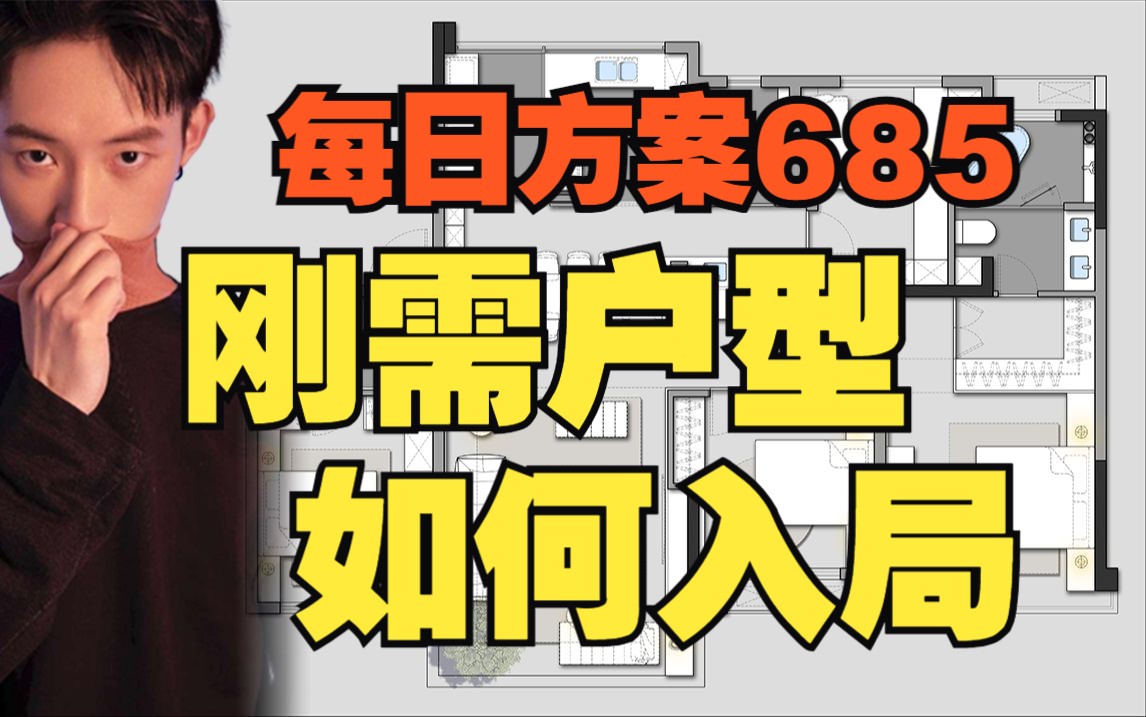 每日方案685

刚需户型
如何入局